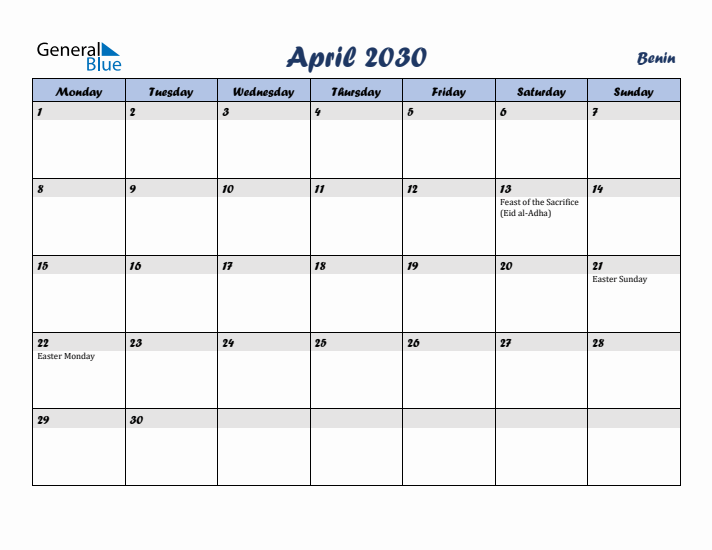 General Blue

April 2030

Benin

| Monday | Tuesday | Wednesday | Thursday | Friday | Saturday | Sunday |
|---|---|---|---|---|---|---|
| 1 | 2 | 3 | 4 | 5 | 6 | 7 |
| 8 | 9 | 10 | 11 | 12 | 13 Feast of the Sacrifice (Eid al-Adha) | 14 |
| 15 | 16 | 17 | 18 | 19 | 20 | 21 Easter Sunday |
| 22 Easter Monday | 23 | 24 | 25 | 26 | 27 | 28 |
| 29 | 30 | | | | | |